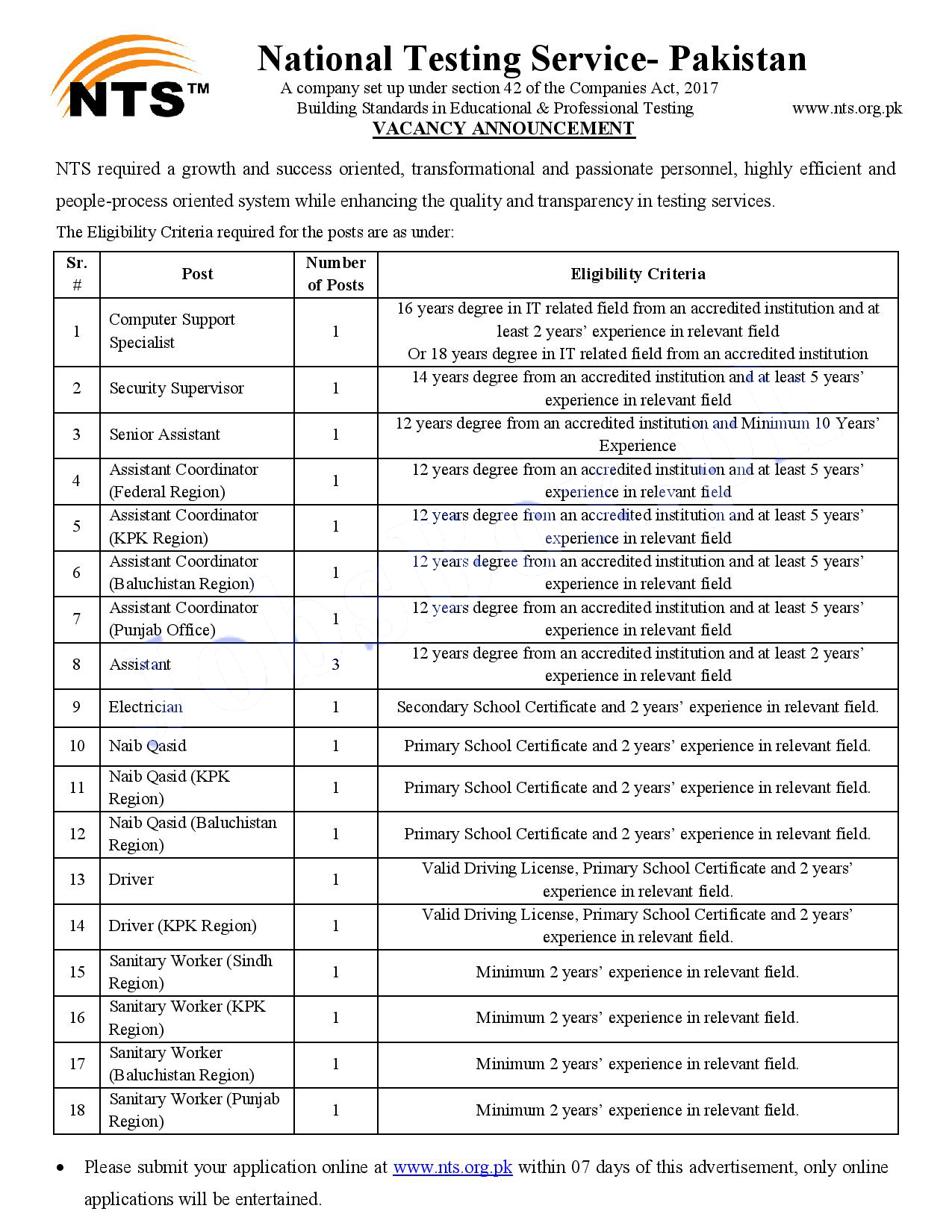 NTS™

National Testing Service- Pakistan
A company set up under section 42 of the Companies Act, 2017
Building Standards in Educational & Professional Testing www.nts.org.pk

VACANCY ANNOUNCEMENT

NTS required a growth and success oriented, transformational and passionate personnel, highly efficient and people-process oriented system while enhancing the quality and transparency in testing services.

The Eligibility Criteria required for the posts are as under:

| Sr. # | Post | Number of Posts | Eligibility Criteria |
|---|---|---|---|
| 1 | Computer Support Specialist | 1 | 16 years degree in IT related field from an accredited institution and at least 2 years' experience in relevant field Or 18 years degree in IT related field from an accredited institution |
| 2 | Security Supervisor | 1 | 14 years degree from an accredited institution and at least 5 years' experience in relevant field |
| 3 | Senior Assistant | 1 | 12 years degree from an accredited institution and Minimum 10 Years' Experience |
| 4 | Assistant Coordinator (Federal Region) | 1 | 12 years degree from an accredited institution and at least 5 years' experience in relevant field |
| 5 | Assistant Coordinator (KPK Region) | 1 | 12 years degree from an accredited institution and at least 5 years' experience in relevant field |
| 6 | Assistant Coordinator (Baluchistan Region) | 1 | 12 years degree from an accredited institution and at least 5 years' experience in relevant field |
| 7 | Assistant Coordinator (Punjab Office) | 1 | 12 years degree from an accredited institution and at least 5 years' experience in relevant field |
| 8 | Assistant | 3 | 12 years degree from an accredited institution and at least 2 years' experience in relevant field |
| 9 | Electrician | 1 | Secondary School Certificate and 2 years' experience in relevant field. |
| 10 | Naib Qasid | 1 | Primary School Certificate and 2 years' experience in relevant field. |
| 11 | Naib Qasid (KPK Region) | 1 | Primary School Certificate and 2 years' experience in relevant field. |
| 12 | Naib Qasid (Baluchistan Region) | 1 | Primary School Certificate and 2 years' experience in relevant field. |
| 13 | Driver | 1 | Valid Driving License, Primary School Certificate and 2 years' experience in relevant field. |
| 14 | Driver (KPK Region) | 1 | Valid Driving License, Primary School Certificate and 2 years' experience in relevant field. |
| 15 | Sanitary Worker (Sindh Region) | 1 | Minimum 2 years' experience in relevant field. |
| 16 | Sanitary Worker (KPK Region) | 1 | Minimum 2 years' experience in relevant field. |
| 17 | Sanitary Worker (Baluchistan Region) | 1 | Minimum 2 years' experience in relevant field. |
| 18 | Sanitary Worker (Punjab Region) | 1 | Minimum 2 years' experience in relevant field. |

• Please submit your application online at www.nts.org.pk within 07 days of this advertisement, only online applications will be entertained.